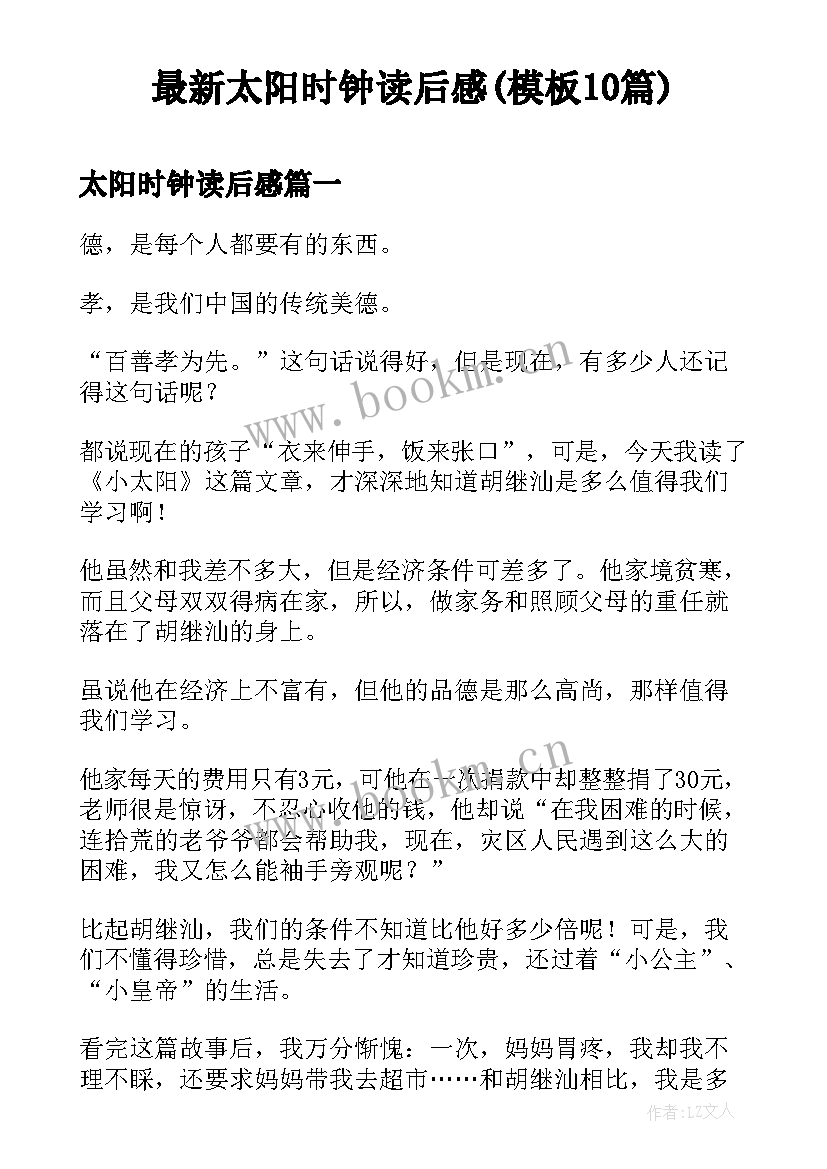 最新太阳时钟读后感(模板10篇)

太阳时钟读后感篇一

德，是每个人都要有的东西。

孝，是我们中国的传统美德。

“百善孝为先。”这句话说得好，但是现在，有多少人还记得这句话呢？

都说现在的孩子“衣来伸手，饭来张口”，可是，今天我读了《小太阳》这篇文章，才深深地知道胡继汕是多么值得我们学习啊！

他虽然和我差不多大，但是经济条件可差多了。他家境贫寒，而且父母双双得病在家，所以，做家务和照顾父母的重任就落在了胡继汕的身上。

虽说他在经济上不富有，但他的品德是那么高尚，那样值得我们学习。

他家每天的费用只有3元，可他在一次捐款中却整整捐了30元，老师很是惊讶，不忍心收他的钱，他却说“在我困难的时候，连拾荒的老爷爷都会帮助我，现在，灾区人民遇到这么大的困难，我又怎么能袖手旁观呢？”

比起胡继汕，我们的条件不知道比他好多少倍呢！可是，我们不懂得珍惜，总是失去了才知道珍贵，还过着“小公主”、“小皇帝”的生活。

看完这篇故事后，我万分惭愧：一次，妈妈胃疼，我却我不理不睬，还要求妈妈带我去超市……和胡继汕相比，我是多

www.bookm.cn
www.bookm.cn
作者:LZ文人